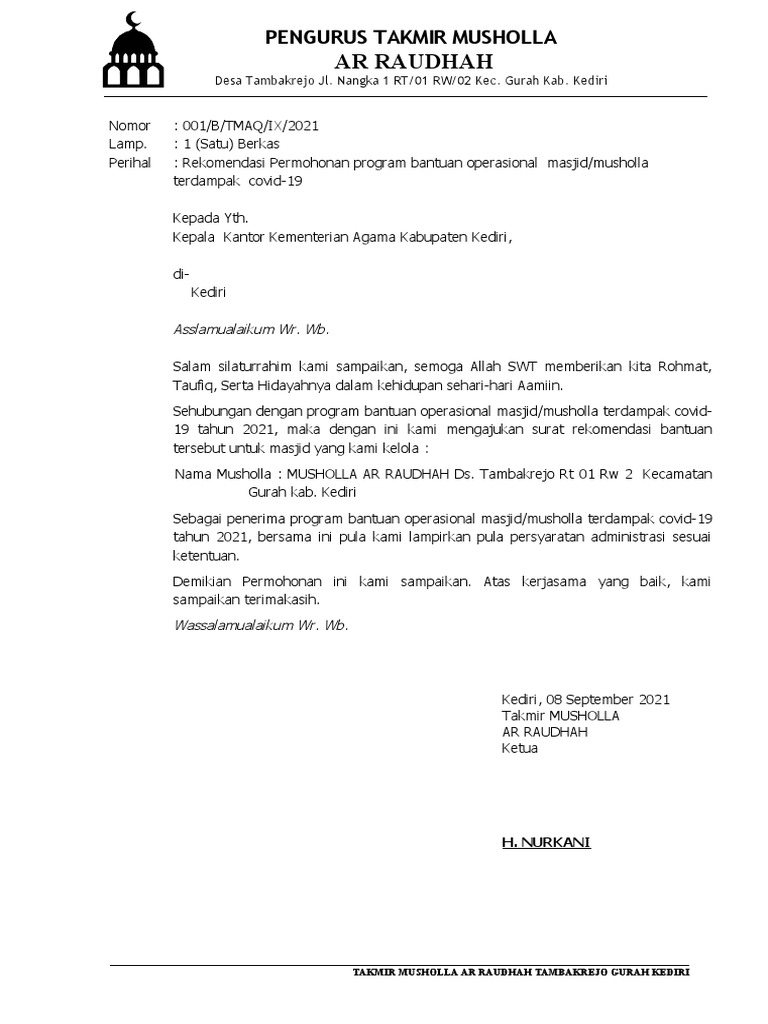 PENGURUS TAKMIR MUSHOLLA
AR RAUDHAH
Desa Tambakrejo Jl. Nangka 1 RT/01 RW/02 Kec. Gurah Kab. Kediri

Nomor : 001/B/TMAQ/IX/2021
Lamp. : 1 (Satu) Berkas
Perihal : Rekomendasi Permohonan program bantuan operasional masjid/musholla terdampak covid-19

Kepada Yth.
Kepala Kantor Kementerian Agama Kabupaten Kediri,

di-
Kediri

Asslamualaikum Wr. Wb.

Salam silaturrahim kami sampaikan, semoga Allah SWT memberikan kita Rohmat, Taufiq, Serta Hidayahnya dalam kehidupan sehari-hari Aamiin.

Sehubungan dengan program bantuan operasional masjid/musholla terdampak covid-19 tahun 2021, maka dengan ini kami mengajukan surat rekomendasi bantuan tersebut untuk masjid yang kami kelola :

Nama Musholla : MUSHOLLA AR RAUDHAH Ds. Tambakrejo Rt 01 Rw 2 Kecamatan Gurah kab. Kediri

Sebagai penerima program bantuan operasional masjid/musholla terdampak covid-19 tahun 2021, bersama ini pula kami lampirkan pula persyaratan administrasi sesuai ketentuan.

Demikian Permohonan ini kami sampaikan. Atas kerjasama yang baik, kami sampaikan terimakasih.

Wassalamualaikum Wr. Wb.

Kediri, 08 September 2021
Takmir MUSHOLLA
AR RAUDHAH
Ketua

H. NURKANI

TAKMIR MUSHOLLA AR RAUDHAH TAMBAKREJO GURAH KEDIRI